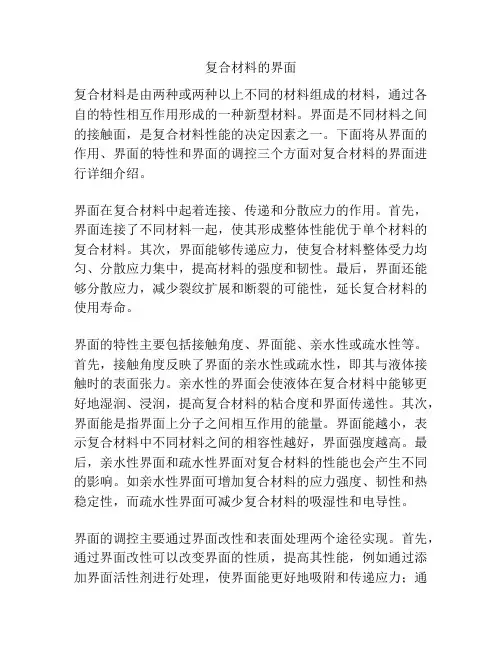 复合材料的界面

复合材料是由两种或两种以上不同的材料组成的材料，通过各自的特性相互作用形成的一种新型材料。界面是不同材料之间的接触面，是复合材料性能的决定因素之一。下面将从界面的作用、界面的特性和界面的调控三个方面对复合材料的界面进行详细介绍。

界面在复合材料中起着连接、传递和分散应力的作用。首先，界面连接了不同材料一起，使其形成整体性能优于单个材料的复合材料。其次，界面能够传递应力，使复合材料整体受力均匀、分散应力集中，提高材料的强度和韧性。最后，界面还能够分散应力，减少裂纹扩展和断裂的可能性，延长复合材料的使用寿命。

界面的特性主要包括接触角度、界面能、亲水性或疏水性等。首先，接触角度反映了界面的亲水性或疏水性，即其与液体接触时的表面张力。亲水性的界面会使液体在复合材料中能够更好地湿润、浸润，提高复合材料的粘合度和界面传递性。其次，界面能是指界面上分子之间相互作用的能量。界面能越小，表示复合材料中不同材料之间的相容性越好，界面强度越高。最后，亲水性界面和疏水性界面对复合材料的性能也会产生不同的影响。如亲水性界面可增加复合材料的应力强度、韧性和热稳定性，而疏水性界面可减少复合材料的吸湿性和电导性。

界面的调控主要通过界面改性和表面处理两个途径实现。首先，通过界面改性可以改变界面的性质，提高其性能，例如通过添加界面活性剂进行处理，使界面能更好地吸附和传递应力；通